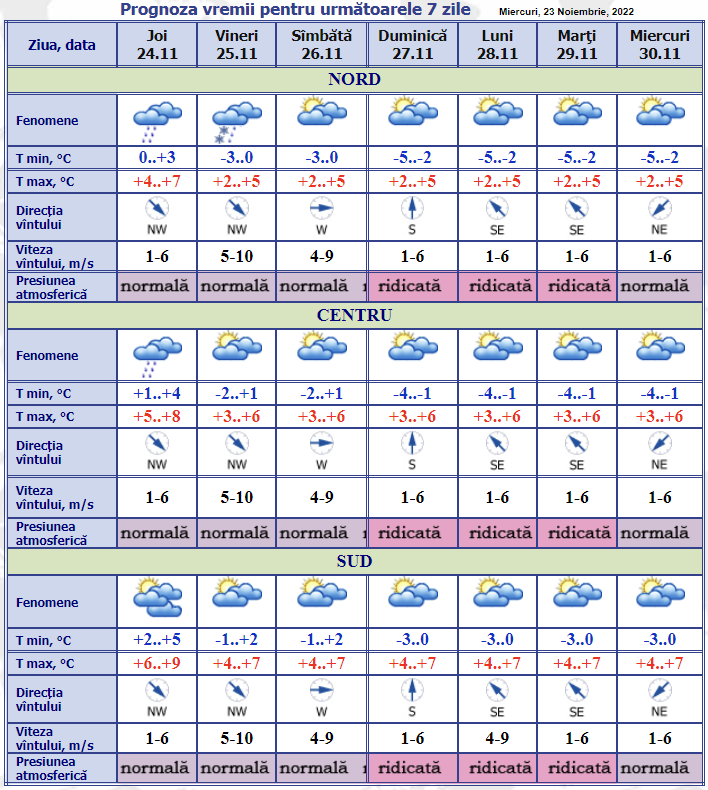 Prognoza vremii pentru următoarele 7 zile

Miercuri, 23 Noiembrie, 2022

| Ziua, data | Joi 24.11 | Vineri 25.11 | Sîmbătă 26.11 | Duminică 27.11 | Luni 28.11 | Marţi 29.11 | Miercuri 30.11 |
|---|---|---|---|---|---|---|---|
| NORD | | | | | | | |
| Fenomene | | | | | | | |
| T min, °C | 0..+3 | -3..0 | -3..0 | -5..-2 | -5..-2 | -5..-2 | -5..-2 |
| T max, °C | +4..+7 | +2..+5 | +2..+5 | +2..+5 | +2..+5 | +2..+5 | +2..+5 |
| Direcţia vîntului | NW | NW | W | S | SE | SE | NE |
| Viteza vîntului, m/s | 1-6 | 5-10 | 4-9 | 1-6 | 1-6 | 1-6 | 1-6 |
| Presiunea atmosferică | normală | normală | normală | ridicată | ridicată | ridicată | normală |
| CENTRU | | | | | | | |
| Fenomene | | | | | | | |
| T min, °C | +1..+4 | -2..+1 | -2..+1 | -4..-1 | -4..-1 | -4..-1 | -4..-1 |
| T max, °C | +5..+8 | +3..+6 | +3..+6 | +3..+6 | +3..+6 | +3..+6 | +3..+6 |
| Direcţia vîntului | NW | NW | W | S | SE | SE | NE |
| Viteza vîntului, m/s | 1-6 | 5-10 | 4-9 | 1-6 | 1-6 | 1-6 | 1-6 |
| Presiunea atmosferică | normală | normală | normală | ridicată | ridicată | ridicată | normală |
| SUD | | | | | | | |
| Fenomene | | | | | | | |
| T min, °C | +2..+5 | -1..+2 | -1..+2 | -3..0 | -3..0 | -3..0 | -3..0 |
| T max, °C | +6..+9 | +4..+7 | +4..+7 | +4..+7 | +4..+7 | +4..+7 | +4..+7 |
| Direcţia vîntului | NW | NW | W | S | SE | SE | NE |
| Viteza vîntului, m/s | 1-6 | 5-10 | 4-9 | 1-6 | 4-9 | 1-6 | 1-6 |
| Presiunea atmosferică | normală | normală | normală | ridicată | ridicată | ridicată | normală |